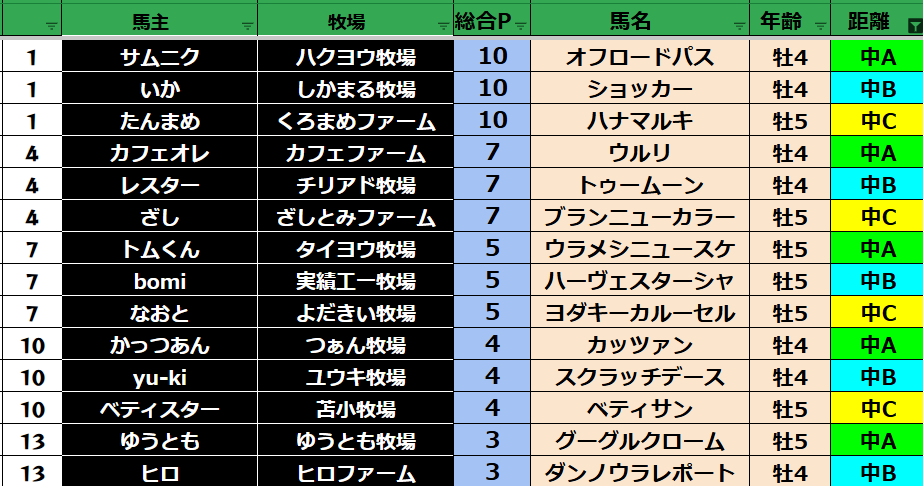 |  | 馬主 | 牧場 | 総合P | 馬名 | 年齢 | 距離 |
|---|---|---|---|---|---|---|
| 1 | サムニク | ハクヨウ牧場 | 10 | オフロードパス | 牡4 | 中A |
| 1 | いか | しかまる牧場 | 10 | ショッカー | 牡4 | 中B |
| 1 | たんまめ | くろまめファーム | 10 | ハナマルキ | 牡5 | 中C |
| 4 | カフェオレ | カフェファーム | 7 | ウルリ | 牡4 | 中A |
| 4 | レスター | チリアド牧場 | 7 | トゥームーン | 牡4 | 中B |
| 4 | ざし | ざしとみファーム | 7 | ブランニューカラー | 牡5 | 中C |
| 7 | トムくん | タイヨウ牧場 | 5 | ウラメシニュースケ | 牡5 | 中A |
| 7 | bomi | 実績工一牧場 | 5 | ハーヴェスターシャ | 牡5 | 中B |
| 7 | なおと | よだきい牧場 | 5 | ヨダキーカルーセル | 牡5 | 中C |
| 10 | かっつあん | つぁん牧場 | 4 | カッツァン | 牡4 | 中A |
| 10 | yu-ki | ユウキ牧場 | 4 | スクラッチデース | 牡4 | 中B |
| 10 | ベティスター | 苫小牧場 | 4 | ベティサン | 牡5 | 中C |
| 13 | ゆうとも | ゆうとも牧場 | 3 | グーグルクローム | 牡5 | 中A |
| 13 | ヒロ | ヒロファーム | 3 | ダンノウラレポート | 牡4 | 中B |